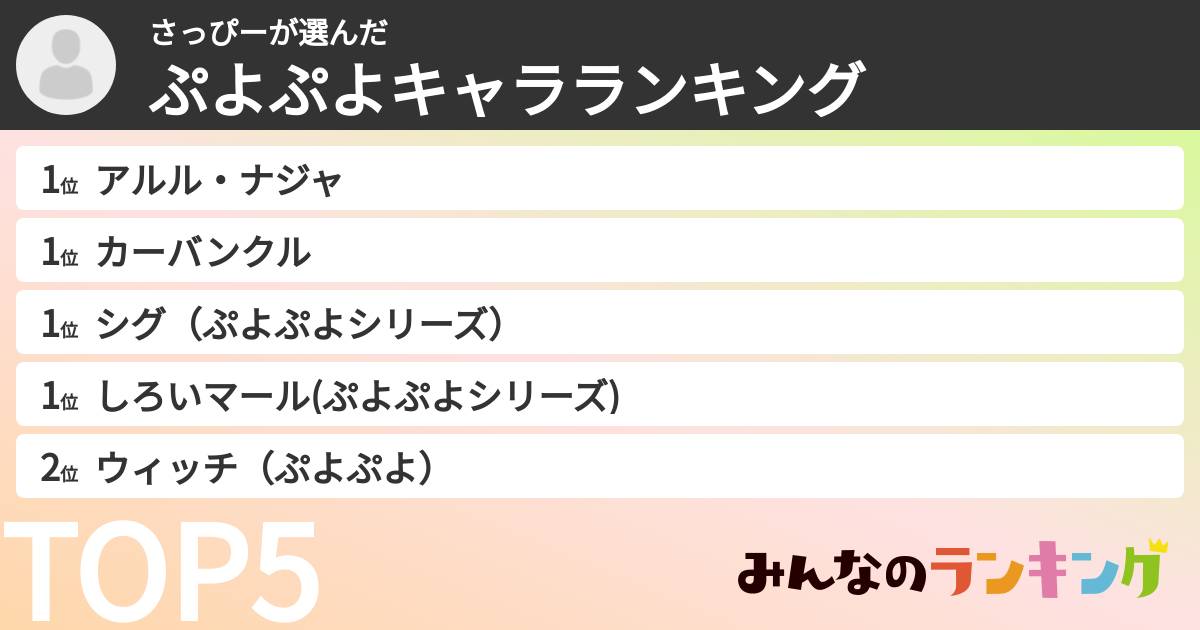 さっぴーが選んだ
ぷよぷよキャラランキング

1位 アルル・ナジャ
1位 カーバンクル
1位 シグ（ぷよぷよシリーズ）
1位 しろいマール(ぷよぷよシリーズ)
2位 ウィッチ（ぷよぷよ）

TOP5

みんなのランキング